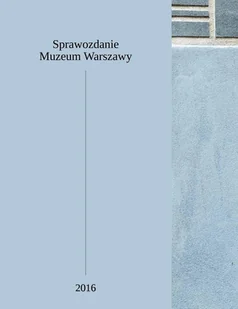 Sprawozdanie
Muzeum Warszawy

2016